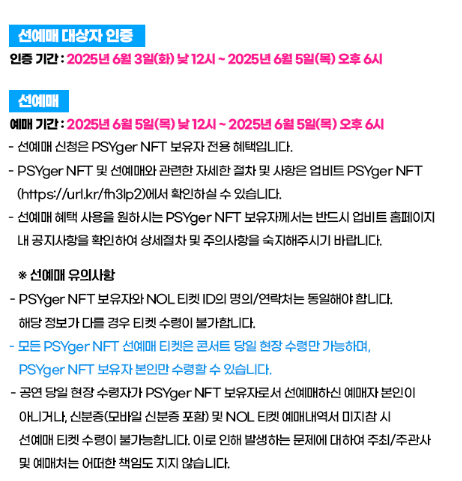 선예매 대상자 인증

인증 기간 : 2025년 6월 3일(화) 낮 12시 ~ 2025년 6월 5일(목) 오후 6시

선예매

예매 기간 : 2025년 6월 5일(목) 낮 12시 ~ 2025년 6월 5일(목) 오후 6시

- 선예매 신청은 PSYger NFT 보유자 전용 혜택입니다.

- PSYger NFT 및 선예매와 관련한 자세한 절차 및 사항은 업비트 PSYger NFT (https://url.kr/fh3lp2)에서 확인하실 수 있습니다.

- 선예매 혜택 사용을 원하시는 PSYger NFT 보유자께서는 반드시 업비트 홈페이지 내 공지사항을 확인하여 상세절차 및 주의사항을 숙지해주시기 바랍니다.

※ 선예매 유의사항

- PSYger NFT 보유자와 NOL 티켓 ID의 명의/연락처는 동일해야 합니다. 해당 정보가 다를 경우 티켓 수령이 불가합니다.

- 모든 PSYger NFT 선예매 티켓은 콘서트 당일 현장 수령만 가능하며, PSYger NFT 보유자 본인만 수령할 수 있습니다.

- 공연 당일 현장 수령자가 PSYger NFT 보유자로서 선예매하신 예매자 본인이 아니거나, 신분증(모바일 신분증 포함) 및 NOL 티켓 예매내역서 미지참 시 선예매 티켓 수령이 불가능합니다. 이로 인해 발생하는 문제에 대하여 주최/주관사 및 예매처는 어떠한 책임도 지지 않습니다.